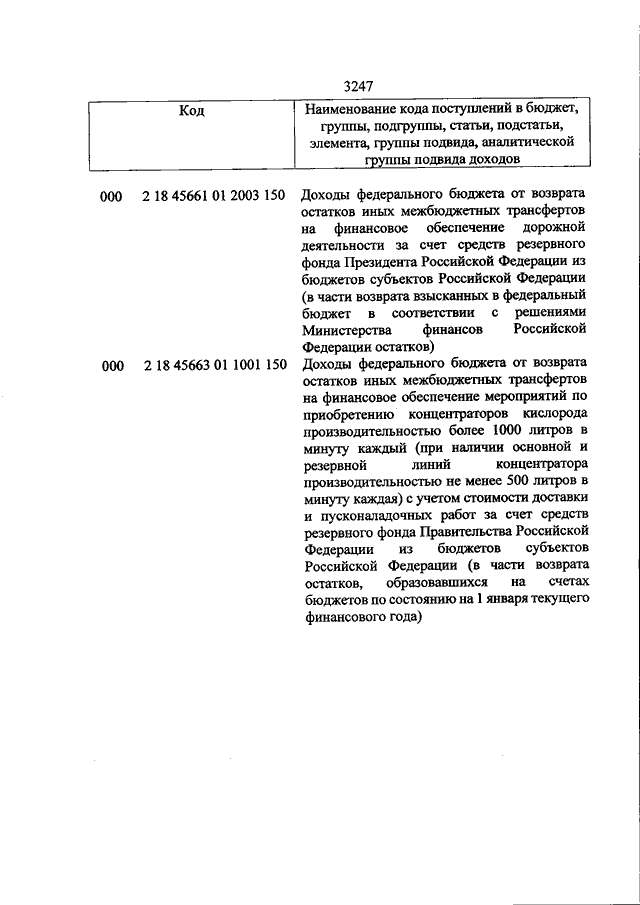 3247

| Код | Наименование кода поступлений в бюджет, группы, подгруппы, статьи, подстатьи, элемента, группы подвида, аналитической группы подвида доходов |
|---|---|
| 000 2 18 45661 01 2003 150 | Доходы федерального бюджета от возврата остатков иных межбюджетных трансфертов на финансовое обеспечение дорожной деятельности за счет средств резервного фонда Президента Российской Федерации из бюджетов субъектов Российской Федерации (в части возврата взысканных в федеральный бюджет в соответствии с решениями Министерства финансов Российской Федерации остатков) |
| 000 2 18 45663 01 1001 150 | Доходы федерального бюджета от возврата остатков иных межбюджетных трансфертов на финансовое обеспечение мероприятий по приобретению концентраторов кислорода производительностью более 1000 литров в минуту каждый (при наличии основной и резервной линий концентратора производительностью не менее 500 литров в минуту каждая) с учетом стоимости доставки и пусконаладочных работ за счет средств резервного фонда Правительства Российской Федерации из бюджетов субъектов Российской Федерации (в части возврата остатков, образовавшихся на счетах бюджетов по состоянию на 1 января текущего финансового года) |